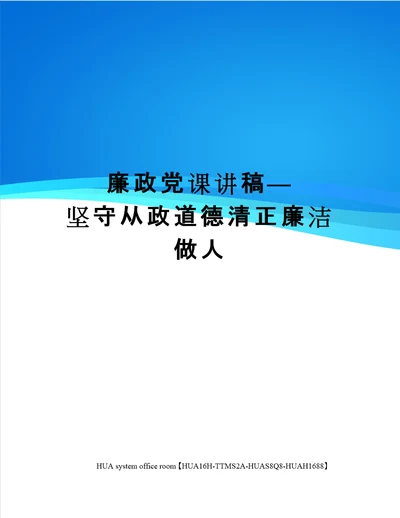 廉政党课讲稿—坚守从政道德清正廉洁做人

HUA system office room【HUA16H-TTMS2A-HUAS8Q8-HUAH1688】